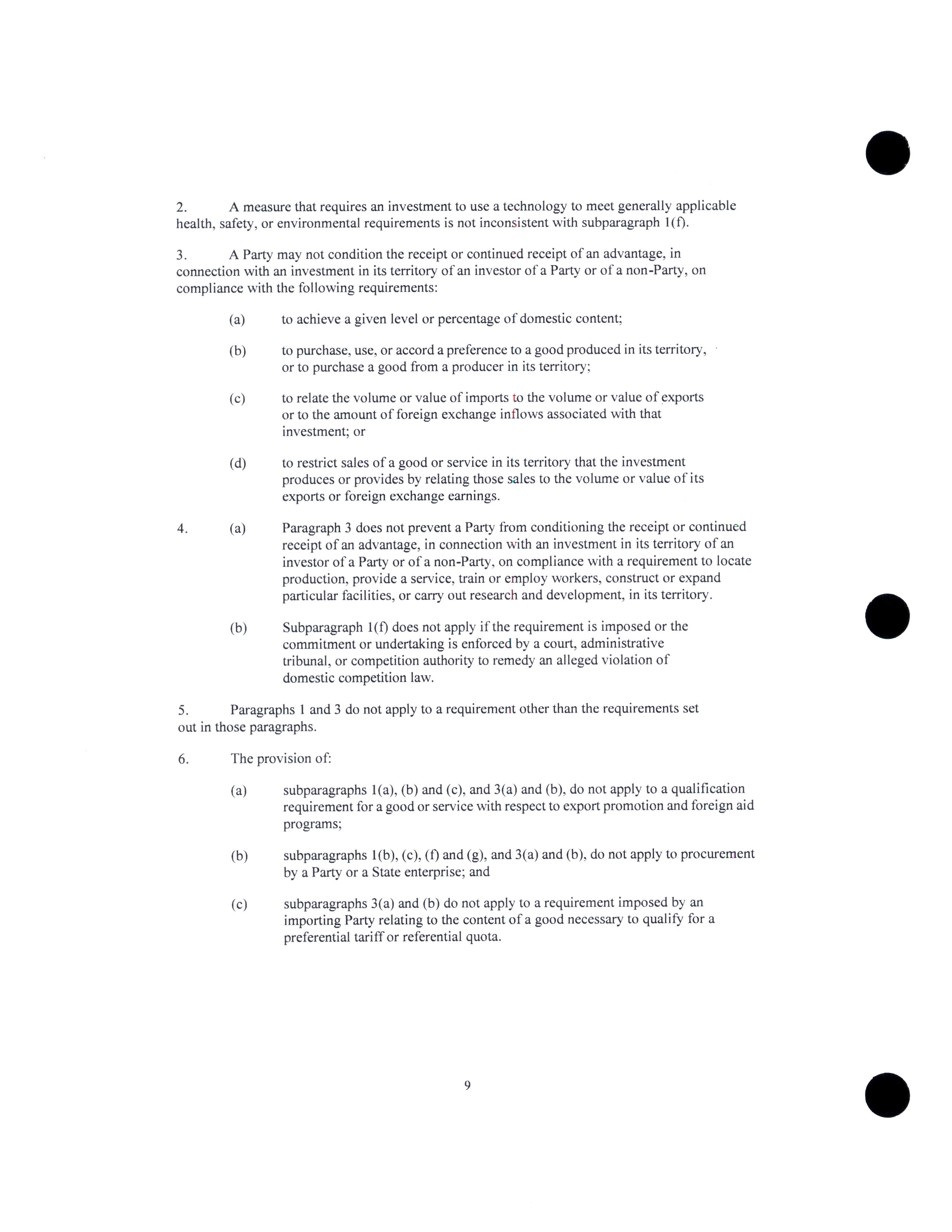 2. A measure that requires an investment to use a technology to meet generally applicable health, safety, or environmental requirements is not inconsistent with subparagraph 1(f).

3. A Party may not condition the receipt or continued receipt of an advantage, in connection with an investment in its territory of an investor of a Party or of a non-Party, on compliance with the following requirements:

(a) to achieve a given level or percentage of domestic content;

(b) to purchase, use, or accord a preference to a good produced in its territory, or to purchase a good from a producer in its territory;

(c) to relate the volume or value of imports to the volume or value of exports or to the amount of foreign exchange inflows associated with that investment; or

(d) to restrict sales of a good or service in its territory that the investment produces or provides by relating those sales to the volume or value of its exports or foreign exchange earnings.

4. (a) Paragraph 3 does not prevent a Party from conditioning the receipt or continued receipt of an advantage, in connection with an investment in its territory of an investor of a Party or of a non-Party, on compliance with a requirement to locate production, provide a service, train or employ workers, construct or expand particular facilities, or carry out research and development, in its territory.

(b) Subparagraph 1(f) does not apply if the requirement is imposed or the commitment or undertaking is enforced by a court, administrative tribunal, or competition authority to remedy an alleged violation of domestic competition law.

5. Paragraphs 1 and 3 do not apply to a requirement other than the requirements set out in those paragraphs.

6. The provision of:

(a) subparagraphs 1(a), (b) and (c), and 3(a) and (b), do not apply to a qualification requirement for a good or service with respect to export promotion and foreign aid programs;

(b) subparagraphs 1(b), (c), (f) and (g), and 3(a) and (b), do not apply to procurement by a Party or a State enterprise; and

(c) subparagraphs 3(a) and (b) do not apply to a requirement imposed by an importing Party relating to the content of a good necessary to qualify for a preferential tariff or referential quota.

9